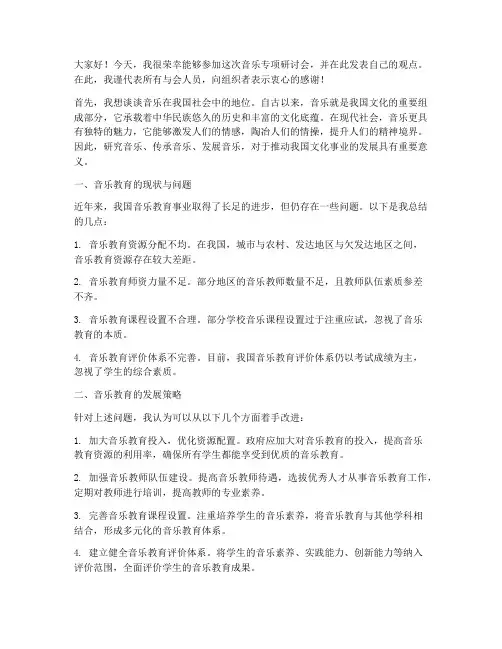 大家好！今天，我很荣幸能够参加这次音乐专项研讨会，并在此发表自己的观点。在此，我谨代表所有与会人员，向组织者表示衷心的感谢！

首先，我想谈谈音乐在我国社会中的地位。自古以来，音乐就是我国文化的重要组成部分，它承载着中华民族悠久的历史和丰富的文化底蕴。在现代社会，音乐更具有独特的魅力，它能够激发人们的情感，陶冶人们的情操，提升人们的精神境界。因此，研究音乐、传承音乐、发展音乐，对于推动我国文化事业的发展具有重要意义。

一、音乐教育的现状与问题

近年来，我国音乐教育事业取得了长足的进步，但仍存在一些问题。以下是我总结的几点：

1. 音乐教育资源分配不均。在我国，城市与农村、发达地区与欠发达地区之间，音乐教育资源存在较大差距。

2. 音乐教育师资力量不足。部分地区的音乐教师数量不足，且教师队伍素质参差不齐。

3. 音乐教育课程设置不合理。部分学校音乐课程设置过于注重应试，忽视了音乐教育的本质。

4. 音乐教育评价体系不完善。目前，我国音乐教育评价体系仍以考试成绩为主，忽视了学生的综合素质。

二、音乐教育的发展策略

针对上述问题，我认为可以从以下几个方面着手改进：

1. 加大音乐教育投入，优化资源配置。政府应加大对音乐教育的投入，提高音乐教育资源的利用率，确保所有学生都能享受到优质的音乐教育。

2. 加强音乐教师队伍建设。提高音乐教师待遇，选拔优秀人才从事音乐教育工作，定期对教师进行培训，提高教师的专业素养。

3. 完善音乐教育课程设置。注重培养学生的音乐素养，将音乐教育与其他学科相结合，形成多元化的音乐教育体系。

4. 建立健全音乐教育评价体系。将学生的音乐素养、实践能力、创新能力等纳入评价范围，全面评价学生的音乐教育成果。